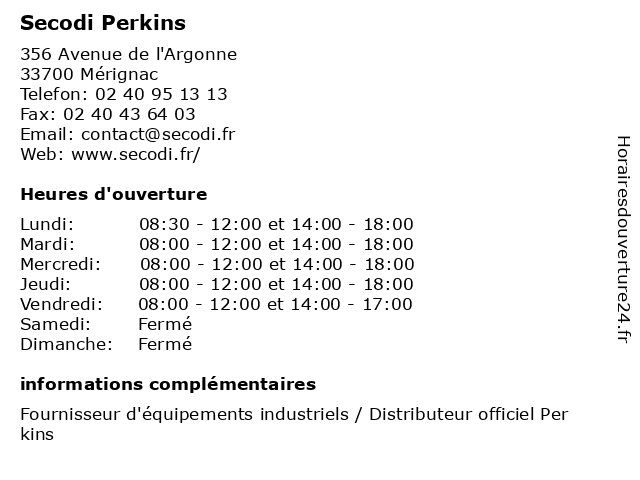 Secodi Perkins

356 Avenue de l'Argonne
33700 Mérignac
Telefon: 02 40 95 13 13
Fax: 02 40 43 64 03
Email: contact@secodi.fr
Web: www.secodi.fr/

Heures d'ouverture

| | |
|---|---|
| Lundi: | 08:30 - 12:00 et 14:00 - 18:00 |
| Mardi: | 08:00 - 12:00 et 14:00 - 18:00 |
| Mercredi: | 08:00 - 12:00 et 14:00 - 18:00 |
| Jeudi: | 08:00 - 12:00 et 14:00 - 18:00 |
| Vendredi: | 08:00 - 12:00 et 14:00 - 17:00 |
| Samedi: | Fermé |
| Dimanche: | Fermé |

informations complémentaires

Fournisseur d'équipements industriels / Distributeur officiel Per kins

Horairesdouverture24.fr